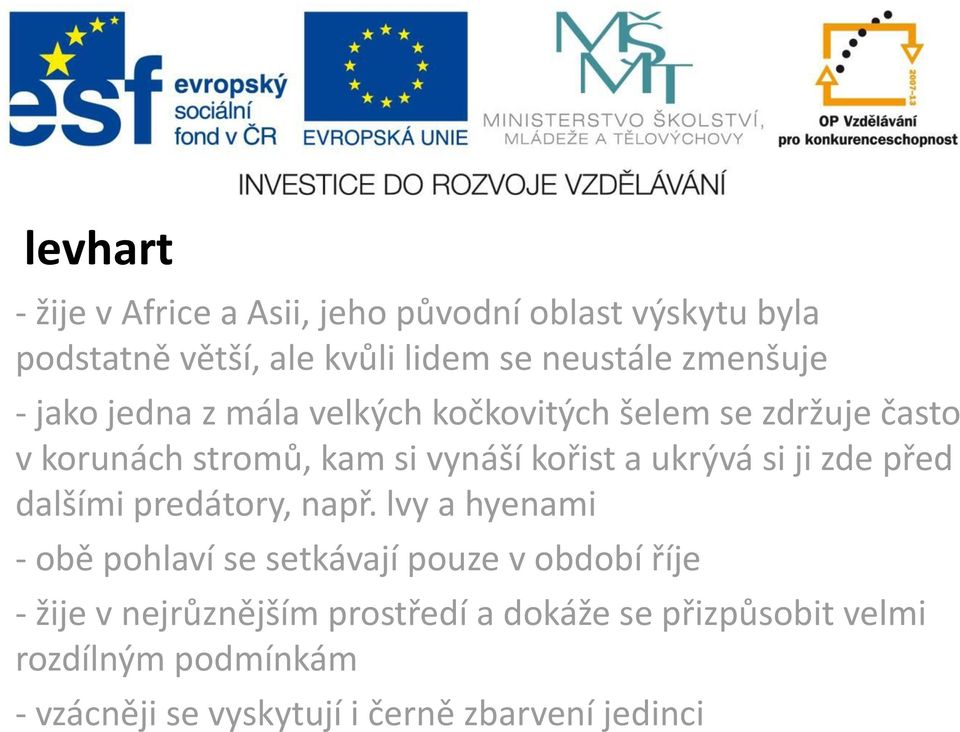 esf evropský sociální fond v ČR

EVROPSKÁ UNIE

MŠMT
MINISTERSTVO ŠKOLSTVÍ, MLÁDEŽE A TĚLOVÝCHOVY

2007-13
OP Vzdělávání pro konkurenceschopnost

INVESTICE DO ROZVOJE VZDĚLÁVÁNÍ

levhart

- žije v Africe a Asii, jeho původní oblast výskytu byla podstatně větší, ale kvůli lidem se neustále zmenšuje

- jako jedna z mála velkých kočkovitých šelem se zdržuje často v korunách stromů, kam si vynáší kořist a ukrývá si ji zde před dalšími predátory, např. lvy a hyenami

- obě pohlaví se setkávají pouze v období říje

- žije v nejrůznějším prostředí a dokáže se přizpůsobit velmi rozdílným podmínkám

- vzácněji se vyskytují i černě zbarvení jedinci